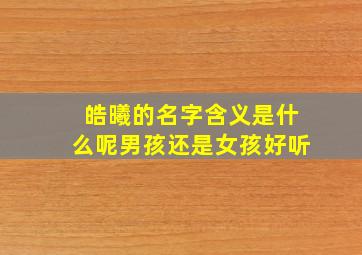 皓曦的名字含义是什么呢男孩还是女孩好听